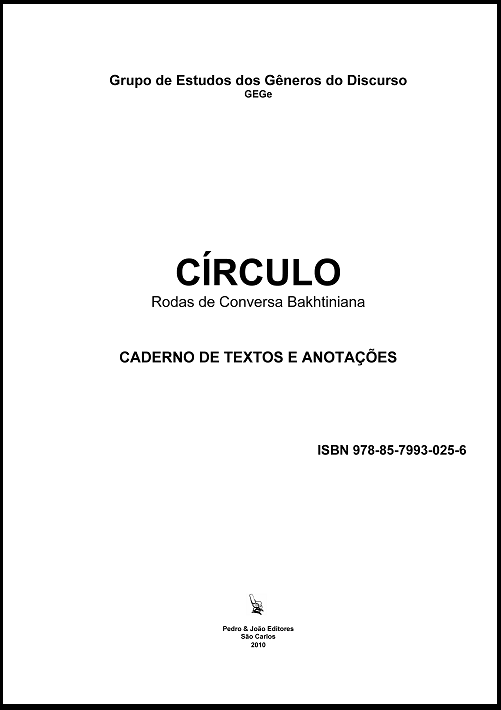 Grupo de Estudos dos Gêneros do Discurso
GEGe

CÍRCULO
Rodas de Conversa Bakhtiniana

CADERNO DE TEXTOS E ANOTAÇÕES

ISBN 978-85-7993-025-6

Pedro & João Editores
São Carlos
2010